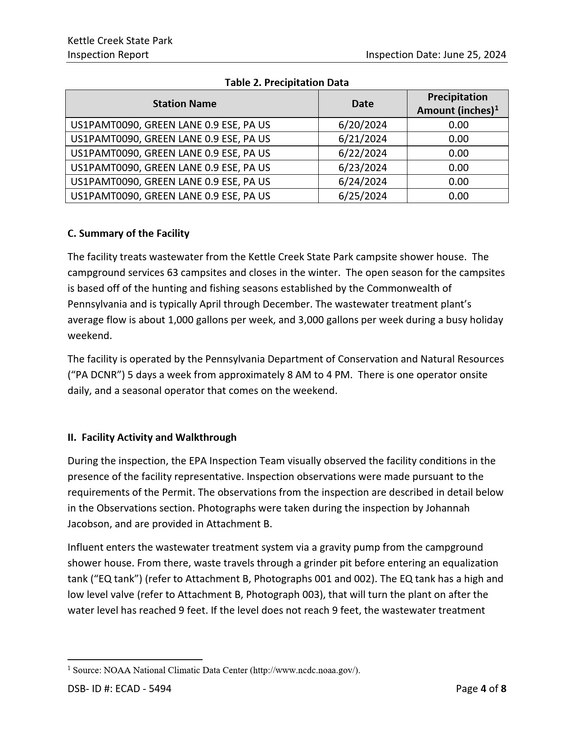 Kettle Creek State Park
Inspection Report Inspection Date: June 25, 2024

Table 2. Precipitation Data

| Station Name | Date | Precipitation Amount (inches)$^{1}$ |
|---|---|---|
| US1PAMT0090, GREEN LANE 0.9 ESE, PA US | 6/20/2024 | 0.00 |
| US1PAMT0090, GREEN LANE 0.9 ESE, PA US | 6/21/2024 | 0.00 |
| US1PAMT0090, GREEN LANE 0.9 ESE, PA US | 6/22/2024 | 0.00 |
| US1PAMT0090, GREEN LANE 0.9 ESE, PA US | 6/23/2024 | 0.00 |
| US1PAMT0090, GREEN LANE 0.9 ESE, PA US | 6/24/2024 | 0.00 |
| US1PAMT0090, GREEN LANE 0.9 ESE, PA US | 6/25/2024 | 0.00 |

C. Summary of the Facility

The facility treats wastewater from the Kettle Creek State Park campsite shower house. The campground services 63 campsites and closes in the winter. The open season for the campsites is based off of the hunting and fishing seasons established by the Commonwealth of Pennsylvania and is typically April through December. The wastewater treatment plant's average flow is about 1,000 gallons per week, and 3,000 gallons per week during a busy holiday weekend.

The facility is operated by the Pennsylvania Department of Conservation and Natural Resources ("PA DCNR") 5 days a week from approximately 8 AM to 4 PM. There is one operator onsite daily, and a seasonal operator that comes on the weekend.

II. Facility Activity and Walkthrough

During the inspection, the EPA Inspection Team visually observed the facility conditions in the presence of the facility representative. Inspection observations were made pursuant to the requirements of the Permit. The observations from the inspection are described in detail below in the Observations section. Photographs were taken during the inspection by Johannah Jacobson, and are provided in Attachment B.

Influent enters the wastewater treatment system via a gravity pump from the campground shower house. From there, waste travels through a grinder pit before entering an equalization tank ("EQ tank") (refer to Attachment B, Photographs 001 and 002). The EQ tank has a high and low level valve (refer to Attachment B, Photograph 003), that will turn the plant on after the water level has reached 9 feet. If the level does not reach 9 feet, the wastewater treatment

$^{1}$ Source: NOAA National Climatic Data Center (http://www.ncdc.noaa.gov/).

DSB- ID #: ECAD - 5494 Page 4 of 8